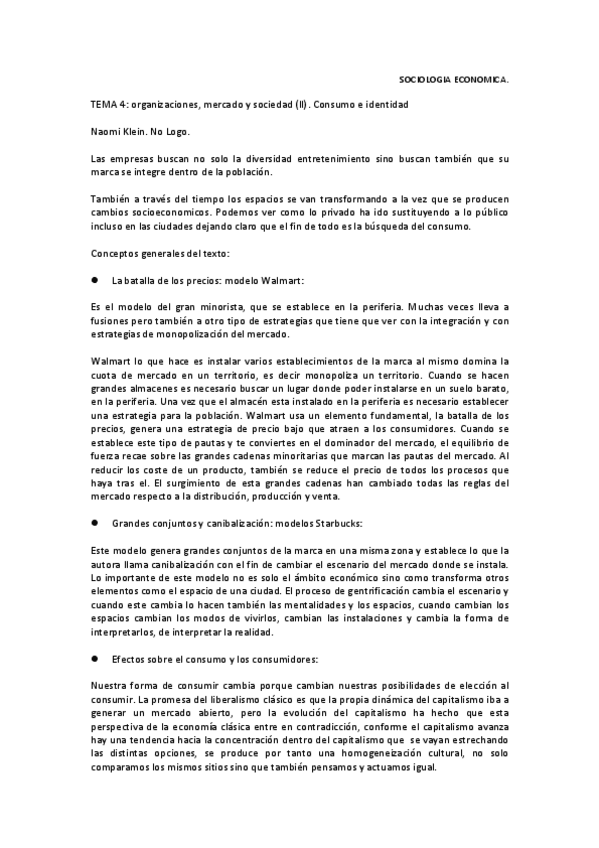 SOCIOLOGIA ECONOMICA.

TEMA 4: organizaciones, mercado y sociedad (II). Consumo e identidad

Naomi Klein. No Logo.

Las empresas buscan no solo la diversidad entretenimiento sino buscan también que su marca se integre dentro de la población.

También a través del tiempo los espacios se van transformando a la vez que se producen cambios socioeconomicos. Podemos ver como lo privado ha ido sustituyendo a lo público incluso en las ciudades dejando claro que el fin de todo es la búsqueda del consumo.

Conceptos generales del texto:

● La batalla de los precios: modelo Walmart:

Es el modelo del gran minorista, que se establece en la periferia. Muchas veces lleva a fusiones pero también a otro tipo de estrategias que tiene que ver con la integración y con estrategias de monopolización del mercado.

Walmart lo que hace es instalar varios establecimientos de la marca al mismo domina la cuota de mercado en un territorio, es decir monopoliza un territorio. Cuando se hacen grandes almacenes es necesario buscar un lugar donde poder instalarse en un suelo barato, en la periferia. Una vez que el almacén esta instalado en la periferia es necesario establecer una estrategia para la población. Walmart usa un elemento fundamental, la batalla de los precios, genera una estrategia de precio bajo que atraen a los consumidores. Cuando se establece este tipo de pautas y te conviertes en el dominador del mercado, el equilibrio de fuerza recae sobre las grandes cadenas minoritarias que marcan las pautas del mercado. Al reducir los coste de un producto, también se reduce el precio de todos los procesos que haya tras el. El surgimiento de esta grandes cadenas han cambiado todas las reglas del mercado respecto a la distribución, producción y venta.

● Grandes conjuntos y canibalización: modelos Starbucks:

Este modelo genera grandes conjuntos de la marca en una misma zona y establece lo que la autora llama canibalización con el fin de cambiar el escenario del mercado donde se instala. Lo importante de este modelo no es solo el ámbito económico sino como transforma otros elementos como el espacio de una ciudad. El proceso de gentrificación cambia el escenario y cuando este cambia lo hacen también las mentalidades y los espacios, cuando cambian los espacios cambian los modos de vivirlos, cambian las instalaciones y cambia la forma de interpretarlos, de interpretar la realidad.

● Efectos sobre el consumo y los consumidores:

Nuestra forma de consumir cambia porque cambian nuestras posibilidades de elección al consumir. La promesa del liberalismo clásico es que la propia dinámica del capitalismo iba a generar un mercado abierto, pero la evolución del capitalismo ha hecho que esta perspectiva de la economía clásica entre en contradicción, conforme el capitalismo avanza hay una tendencia hacia la concentración dentro del capitalismo que se vayan estrechando las distintas opciones, se produce por tanto una homogeneización cultural, no solo comparamos los mismos sitios sino que también pensamos y actuamos igual.